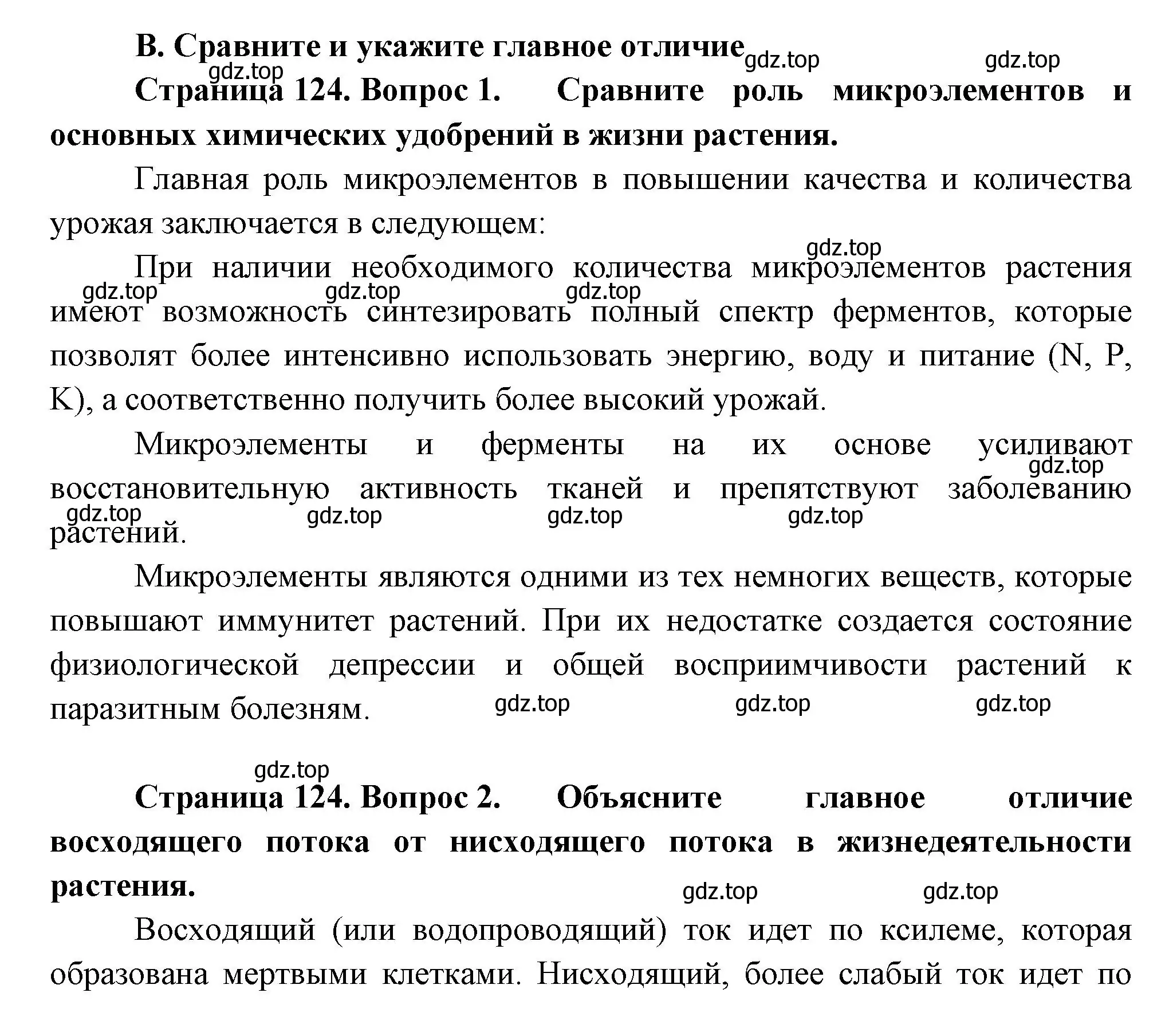 В. Сравните и укажите главное отличие gdz.top gdz.top

gdz.top

Страница 124. Вопрос 1. Сравните роль микроэлементов и основных химических удобрений в жизни растения.

Главная роль микроэлементов в повышении качества и количества урожая заключается в следующем:

gdz.top

При наличии необходимого количества микроэлементов растения имеют возможность синтезировать полный спектр ферментов, которые позволят более интенсивно использовать энергию, воду и питание (N, P, K), а соответственно получить более высокий урожай.

gdz.top gdz.top gdz.top

Микроэлементы и ферменты на их основе усиливают восстановительную активность тканей и препятствуют заболеванию растений.

gdz.top

gdz.top gdz.top gdz.top gdz.top

Микроэлементы являются одними из тех немногих веществ, которые повышают иммунитет растений. При их недостатке создается состояние физиологической депрессии и общей восприимчивости растений к паразитным болезням.

gdz.top gdz.top gdz.top

gdz.top

Страница 124. Вопрос 2. Объясните главное отличие восходящего потока от нисходящего потока в жизнедеятельности растения.

gdz.top gdz.top

Восходящий (или водопроводящий) ток идет по ксилеме, которая образована мертвыми клетками. Нисходящий, более слабый ток идет по